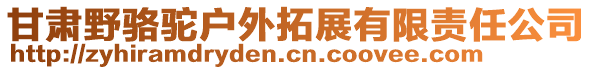 甘肃野骆驼户外拓展有限责任公司
http://zyhiramdryden.cn.coovee.com